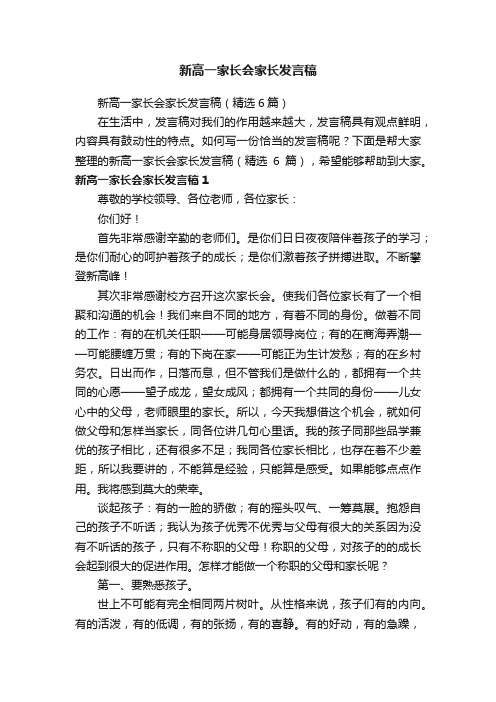 新高一家长会家长发言稿

新高一家长会家长发言稿（精选6篇）

在生活中，发言稿对我们的作用越来越大，发言稿具有观点鲜明，内容具有鼓动性的特点。如何写一份恰当的发言稿呢？下面是帮大家整理的新高一家长会家长发言稿（精选 6 篇），希望能够帮助到大家。

新高一家长会家长发言稿1

尊敬的学校领导、各位老师，各位家长：

你们好！

首先非常感谢辛勤的老师们。是你们日日夜夜陪伴着孩子的学习；是你们耐心的呵护着孩子的成长；是你们激着孩子拼搏进取。不断攀登新高峰！

其次非常感谢校方召开这次家长会。使我们各位家长有了一个相聚和沟通的机会！我们来自不同的地方，有着不同的身份。做着不同的工作：有的在机关任职——可能身居领导岗位；有的在商海弄潮——可能腰缠万贯；有的下岗在家——可能正为生计发愁；有的在乡村务农。日出而作，日落而息，但不管我们是做什么的，都拥有一个共同的心愿——望子成龙，望女成凤；都拥有一个共同的身份——儿女心中的父母，老师眼里的家长。所以，今天我想借这个机会，就如何做父母和怎样当家长，同各位讲几句心里话。我的孩子同那些品学兼优的孩子相比，还有很多不足；我同各位家长相比，也存在着不少差距，所以我要讲的，不能算是经验，只能算是感受。如果能够点点作用。我将感到莫大的荣幸。

谈起孩子：有的一脸的骄傲；有的摇头叹气、一筹莫展。抱怨自己的孩子不听话；我认为孩子优秀不优秀与父母有很大的关系因为没有不听话的孩子，只有不称职的父母！称职的父母，对孩子的的成长会起到很大的促进作用。怎样才能做一个称职的父母和家长呢？

第一、要熟悉孩子。

世上不可能有完全相同两片树叶。从性格来说，孩子们有的内向。有的活泼，有的低调，有的张扬，有的喜静。有的好动，有的急躁，